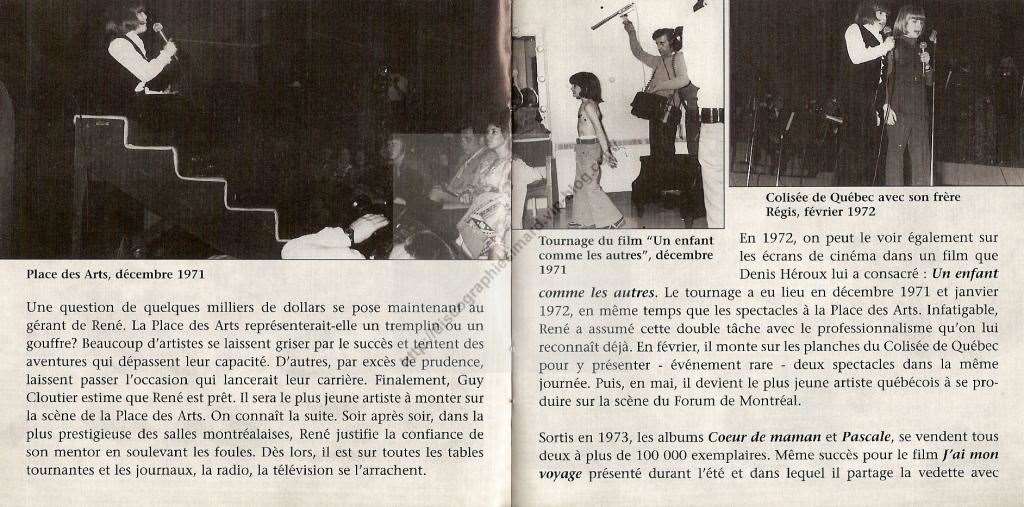 Place des Arts, décembre 1971

Une question de quelques milliers de dollars se pose maintenant au gérant de René. La Place des Arts représenterait-elle un tremplin ou un gouffre? Beaucoup d'artistes se laissent griser par le succès et tentent des aventures qui dépassent leur capacité. D'autres, par excès de prudence, laissent passer l'occasion qui lancerait leur carrière. Finalement, Guy Cloutier estime que René est prêt. Il sera le plus jeune artiste à monter sur la scène de la Place des Arts. On connaît la suite. Soir après soir, dans la plus prestigieuse des salles montréalaises, René justifie la confiance de son mentor en soulevant les foules. Dès lors, il est sur toutes les tables tournantes et les journaux, la radio, la télévision se l'arrachent.

Tournage du film "Un enfant comme les autres", décembre 1971

Colisée de Québec avec son frère Régis, février 1972

En 1972, on peut le voir également sur les écrans de cinéma dans un film que Denis Héroux lui a consacré : Un enfant comme les autres. Le tournage a eu lieu en décembre 1971 et janvier 1972, en même temps que les spectacles à la Place des Arts. Infatigable, René a assumé cette double tâche avec le professionnalisme qu'on lui reconnaît déjà. En février, il monte sur les planches du Colisée de Québec pour y présenter - événement rare - deux spectacles dans la même journée. Puis, en mai, il devient le plus jeune artiste québécois à se produire sur la scène du Forum de Montréal.

Sortis en 1973, les albums Coeur de maman et Pascale, se vendent tous deux à plus de 100 000 exemplaires. Même succès pour le film J'ai mon voyage présenté durant l'été et dans lequel il partage la vedette avec